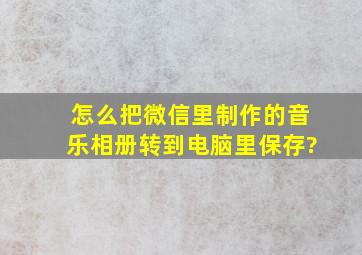 怎么把微信里制作的音乐相册转到电脑里保存?